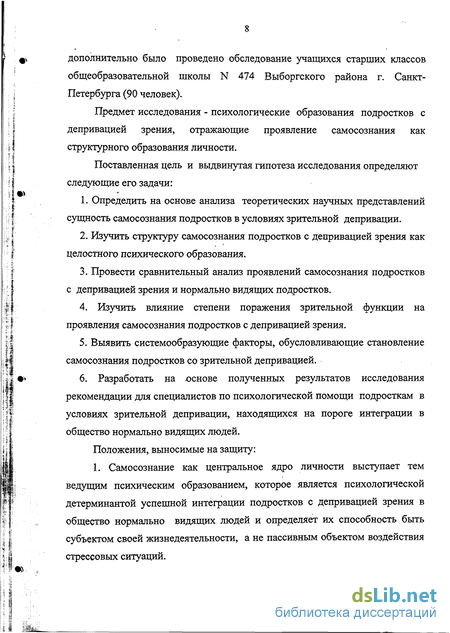 8

дополнительно было проведено обследование учащихся старших классов общеобразовательной школы N 474 Выборгского района г. Санкт-Петербурга (90 человек).

Предмет исследования - психологические образования подростков с депривацией зрения, отражающие проявление самосознания как структурного образования личности.

Поставленная цель и выдвинутая гипотеза исследования определяют следующие его задачи:

1. Определить на основе анализа теоретических научных представлений сущность самосознания подростков в условиях зрительной депривации.

2. Изучить структуру самосознания подростков с депривацией зрения как целостного психического образования.

3. Провести сравнительный анализ проявлений самосознания подростков с депривацией зрения и нормально видящих подростков.

4. Изучить влияние степени поражения зрительной функции на проявления самосознания подростков с депривацией зрения.

5. Выявить системообразующие факторы, обусловливающие становление самосознания подростков со зрительной депривацией.

6. Разработать на основе полученных результатов исследования рекомендации для специалистов по психологической помощи подросткам в условиях зрительной депривации, находящихся на пороге интеграции в общество нормально видящих людей.

Положения, выносимые на защиту:

1. Самосознание как центральное ядро личности выступает тем ведущим психическим образованием, которое является психологической детерминантой успешной интеграции подростков с депривацией зрения в общество нормально видящих людей и определяет их способность быть субъектом своей жизнедеятельности, а не пассивным объектом воздействия стрессовых ситуаций.

dsLib.net
библиотека диссертаций